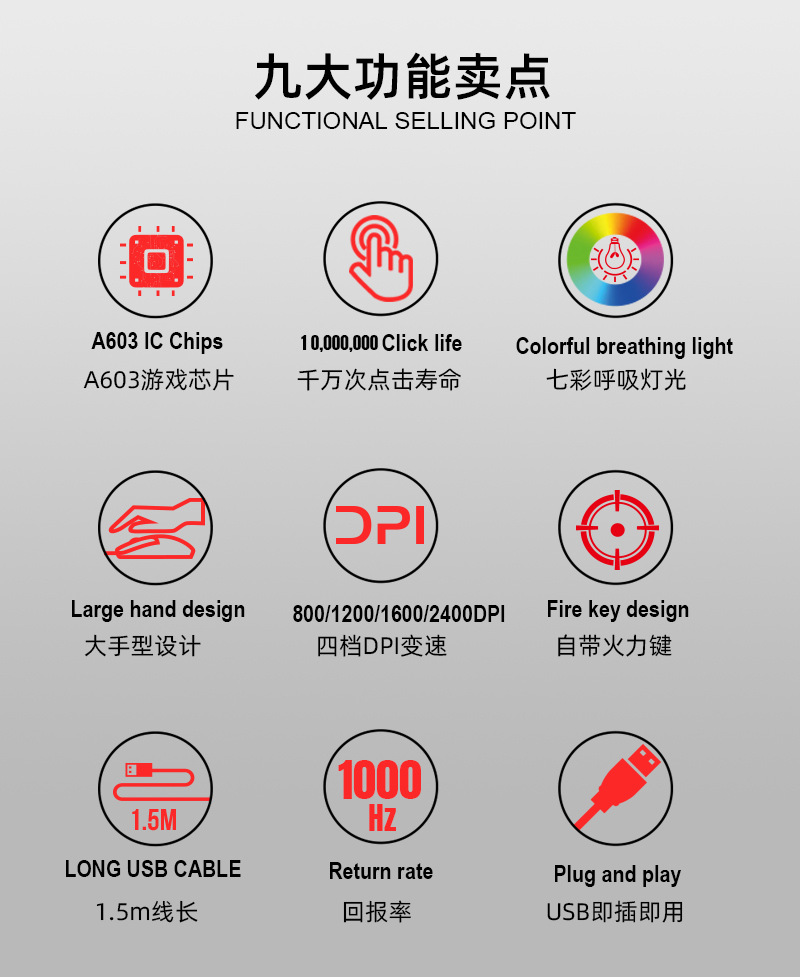 九大功能卖点
FUNCTIONAL SELLING POINT

A603 IC Chips
A603游戏芯片

10,000,000 Click life
千万次点击寿命

Colorful breathing light
七彩呼吸灯光

Large hand design
大手型设计

DPI
800/1200/1600/2400DPI
四档DPI变速

Fire key design
自带火力键

1.5M
LONG USB CABLE
1.5m线长

1000
Hz
Return rate
回报率

Plug and play
USB即插即用